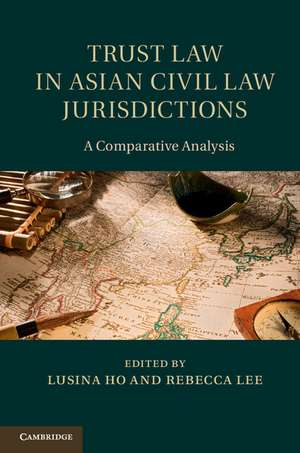 TRUST LAW IN ASIAN CIVIL LAW JURISDICTIONS

A Comparative Analysis

EDITED BY
LUSINA HO AND REBECCA LEE

CAMBRIDGE